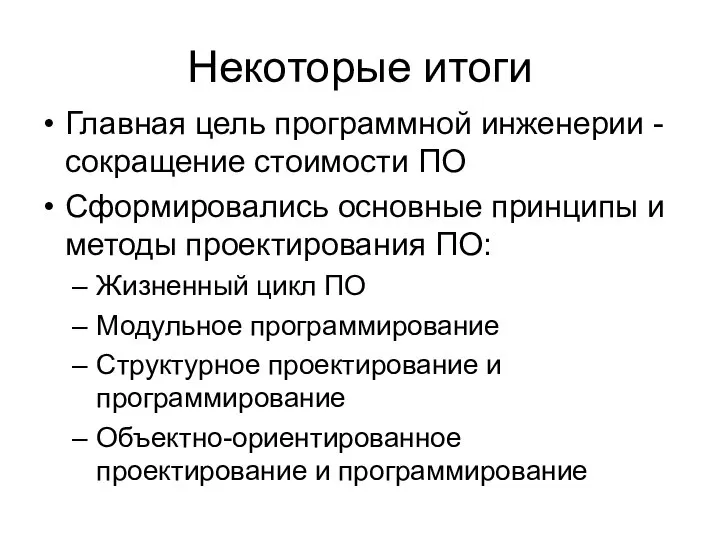 Некоторые итоги

• Главная цель программной инженерии - сокращение стоимости ПО
• Сформировались основные принципы и методы проектирования ПО:
– Жизненный цикл ПО
– Модульное программирование
– Структурное проектирование и программирование
– Объектно-ориентированное проектирование и программирование